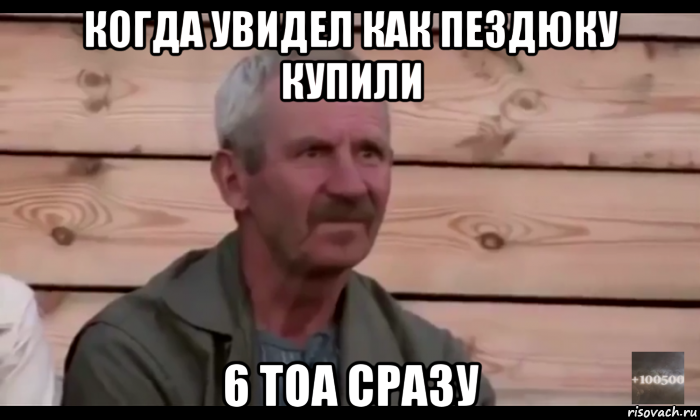 КОГДА УВИДЕЛ КАК ПЕЗДЮКУ КУПИЛИ

6 ТОА СРАЗУ

+100500

risovach.ru